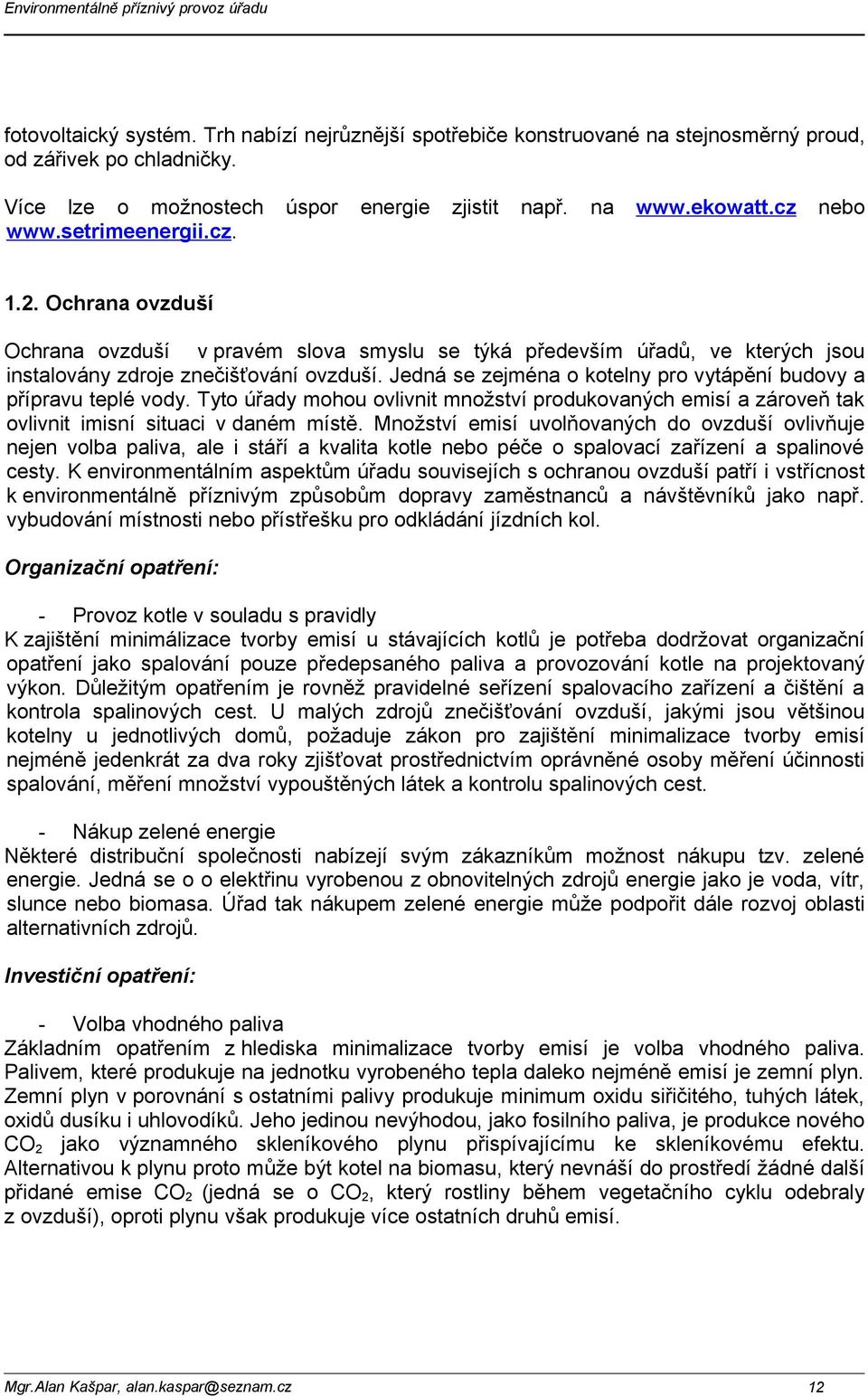 Environmentálně příznivý provoz úřadu

fotovoltaický systém. Trh nabízí nejrůznější spotřebiče konstruované na stejnosměrný proud, od zářivek po chladničky.

Více lze o možnostech úspor energie zjistit např. na www.ekowatt.cz nebo www.setrimeenergii.cz.

1.2. Ochrana ovzduší

Ochrana ovzduší v pravém slova smyslu se týká především úřadů, ve kterých jsou instalovány zdroje znečišťování ovzduší. Jedná se zejména o kotelny pro vytápění budovy a přípravu teplé vody. Tyto úřady mohou ovlivnit množství produkovaných emisí a zároveň tak ovlivnit imisní situaci v daném místě. Množství emisí uvolňovaných do ovzduší ovlivňuje nejen volba paliva, ale i stáří a kvalita kotle nebo péče o spalovací zařízení a spalinové cesty. K environmentálním aspektům úřadu souvisejích s ochranou ovzduší patří i vstřícnost k environmentálně příznivým způsobům dopravy zaměstnanců a návštěvníků jako např. vybudování místnosti nebo přístřešku pro odkládání jízdních kol.

Organizační opatření:

- Provoz kotle v souladu s pravidly
K zajištění minimálizace tvorby emisí u stávajících kotlů je potřeba dodržovat organizační opatření jako spalování pouze předepsaného paliva a provozování kotle na projektovaný výkon. Důležitým opatřením je rovněž pravidelné seřízení spalovacího zařízení a čištění a kontrola spalinových cest. U malých zdrojů znečišťování ovzduší, jakými jsou většinou kotelny u jednotlivých domů, požaduje zákon pro zajištění minimalizace tvorby emisí nejméně jedenkrát za dva roky zjišťovat prostřednictvím oprávněné osoby měření účinnosti spalování, měření množství vypouštěných látek a kontrolu spalinových cest.

- Nákup zelené energie
Některé distribuční společnosti nabízejí svým zákazníkům možnost nákupu tzv. zelené energie. Jedná se o o elektřinu vyrobenou z obnovitelných zdrojů energie jako je voda, vítr, slunce nebo biomasa. Úřad tak nákupem zelené energie může podpořit dále rozvoj oblasti alternativních zdrojů.

Investiční opatření:

- Volba vhodného paliva
Základním opatřením z hlediska minimalizace tvorby emisí je volba vhodného paliva. Palivem, které produkuje na jednotku vyrobeného tepla daleko nejméně emisí je zemní plyn. Zemní plyn v porovnání s ostatními palivy produkuje minimum oxidu siřičitého, tuhých látek, oxidů dusíku i uhlovodíků. Jeho jedinou nevýhodou, jako fosilního paliva, je produkce nového $CO_2$ jako významného skleníkového plynu přispívajícímu ke skleníkovému efektu. Alternativou k plynu proto může být kotel na biomasu, který nevnáší do prostředí žádné další přidané emise $CO_2$ (jedná se o $CO_2$, který rostliny během vegetačního cyklu odebraly z ovzduší), oproti plynu však produkuje více ostatních druhů emisí.

Mgr.Alan Kašpar, alan.kaspar@seznam.cz 12